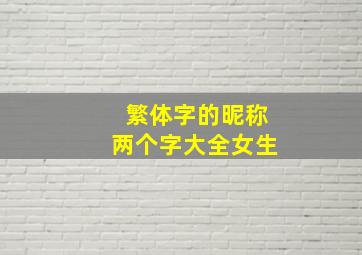 繁体字的昵称
两个字大全女生